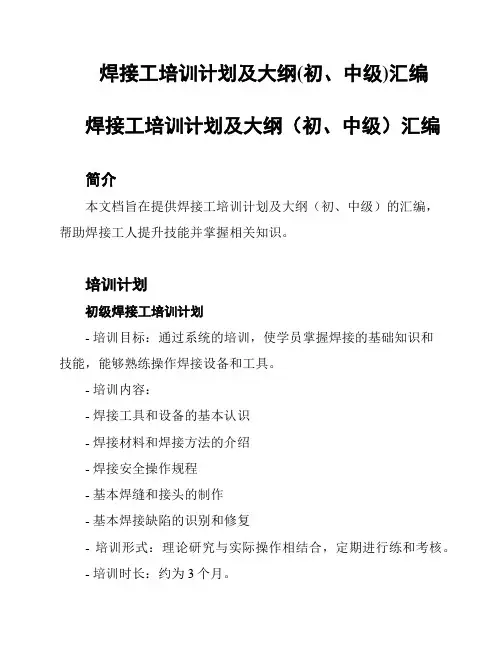 焊接工培训计划及大纲(初、中级)汇编

焊接工培训计划及大纲（初、中级）汇编

简介

本文档旨在提供焊接工培训计划及大纲（初、中级）的汇编，帮助焊接工人提升技能并掌握相关知识。

培训计划

初级焊接工培训计划

- 培训目标：通过系统的培训，使学员掌握焊接的基础知识和技能，能够熟练操作焊接设备和工具。

- 培训内容：

- 焊接工具和设备的基本认识

- 焊接材料和焊接方法的介绍

- 焊接安全操作规程

- 基本焊缝和接头的制作

- 基本焊接缺陷的识别和修复

- 培训形式：理论研究与实际操作相结合，定期进行练和考核。

- 培训时长：约为 3 个月。